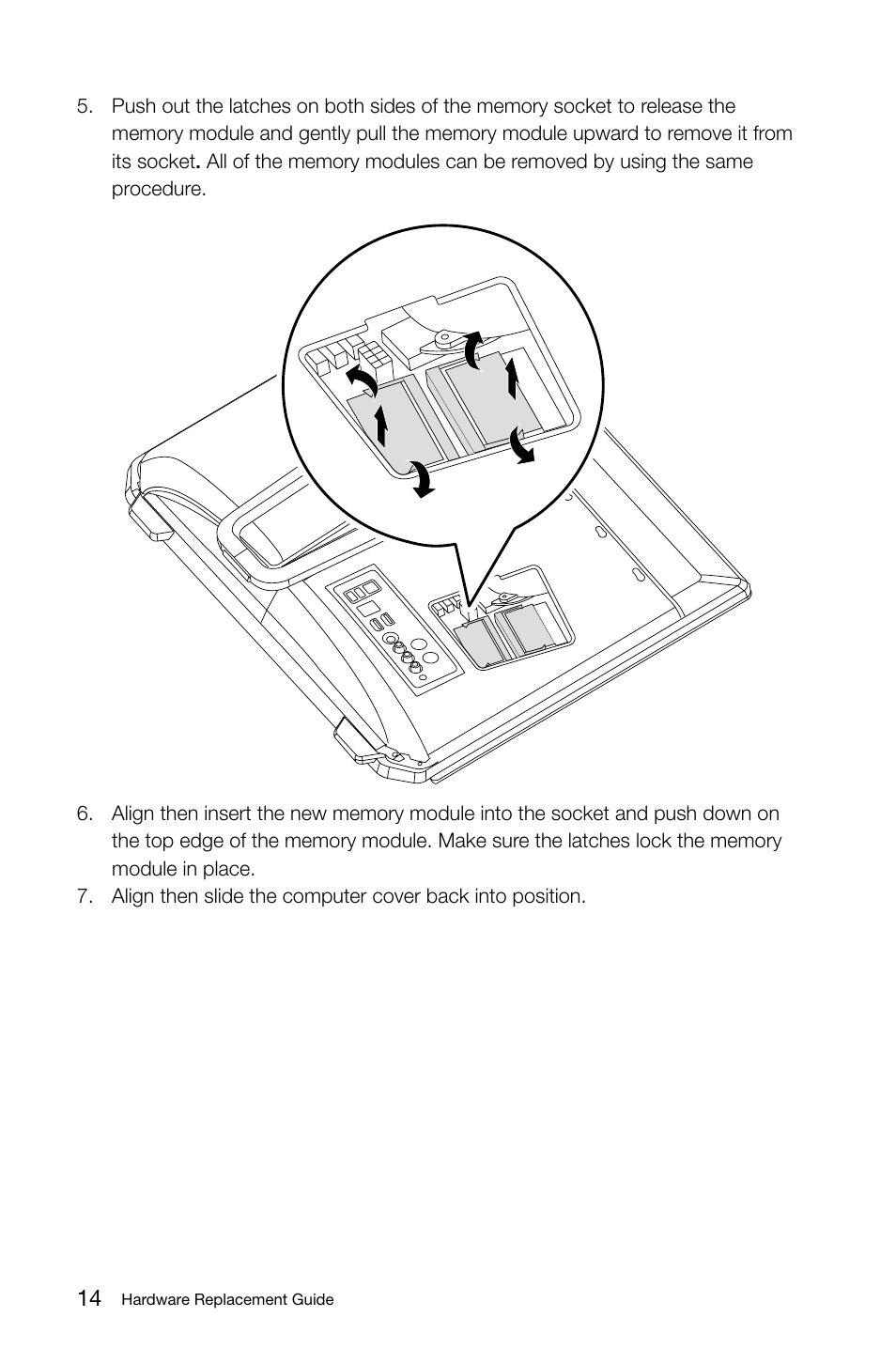 5. Push out the latches on both sides of the memory socket to release the memory module and gently pull the memory module upward to remove it from its socket. All of the memory modules can be removed by using the same procedure.

6. Align then insert the new memory module into the socket and push down on the top edge of the memory module. Make sure the latches lock the memory module in place.
7. Align then slide the computer cover back into position.

14 Hardware Replacement Guide